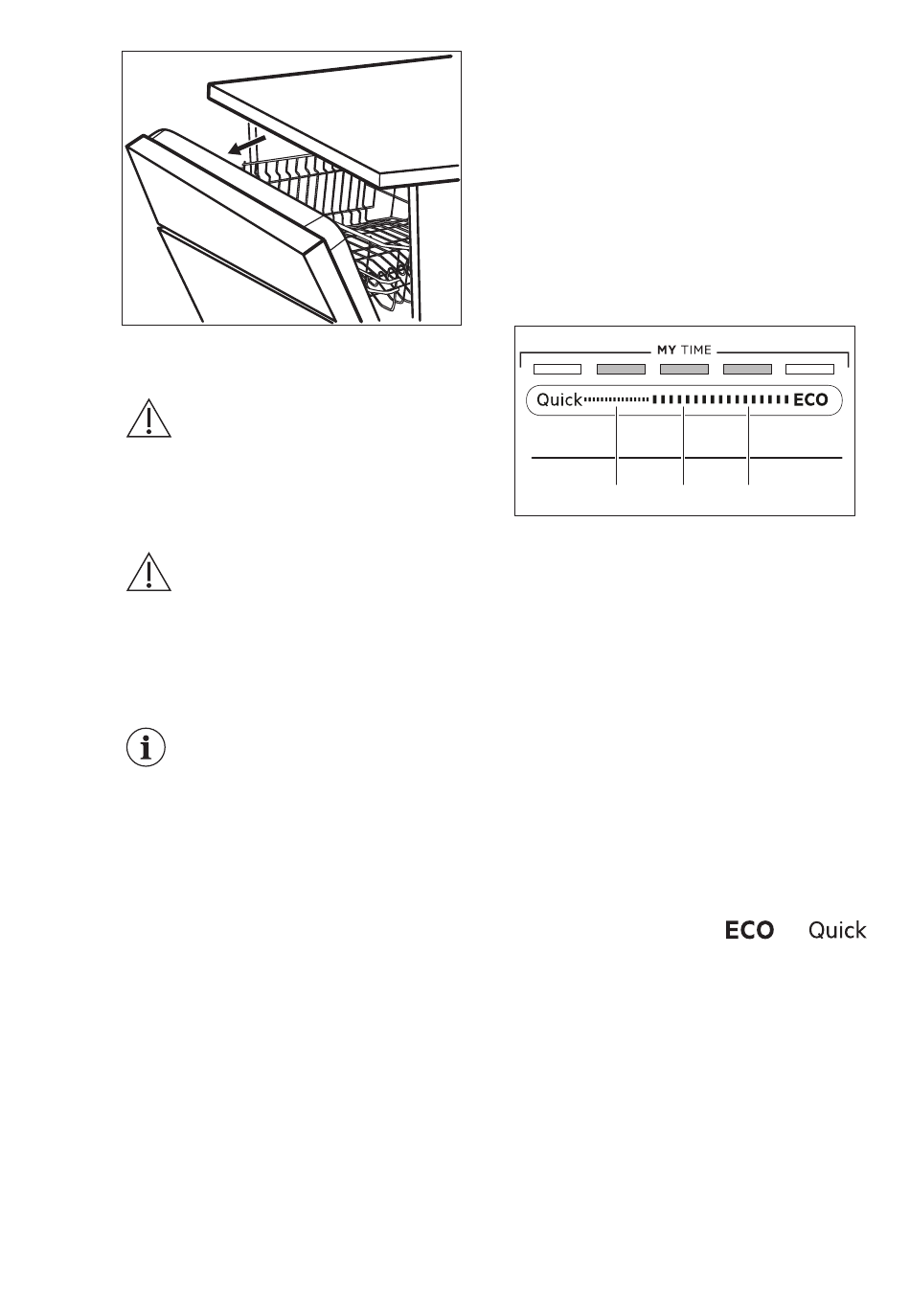 MY TIME

Quick ECO

ECO Quick